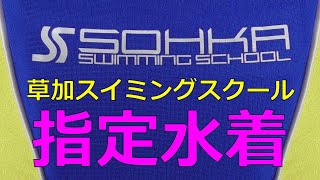 SOHKA
SWIMMING SCHOOL

草加スイミングスクール

指定水着